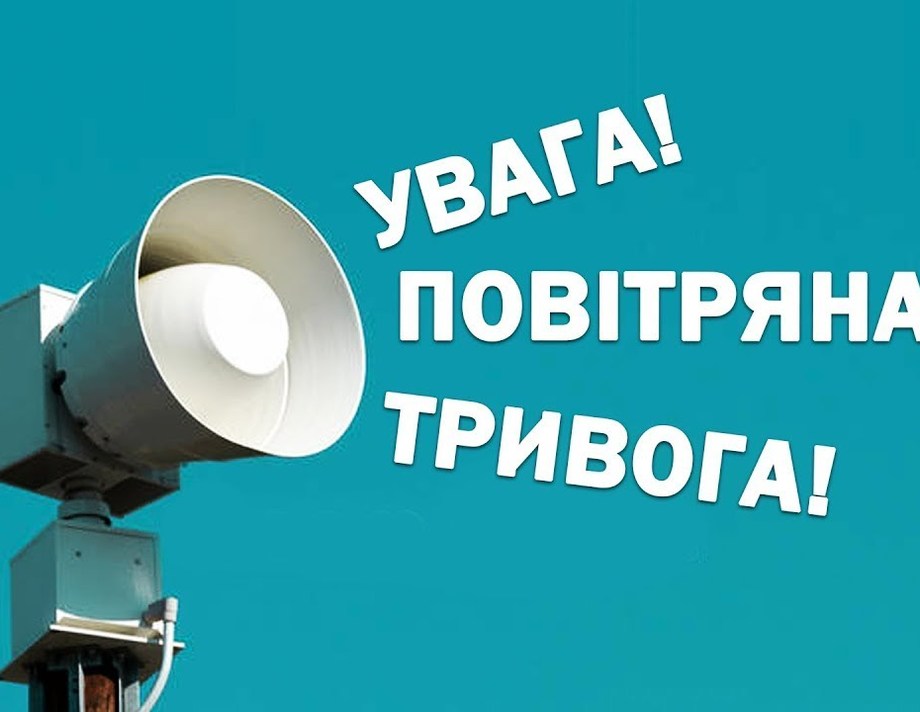 УВАГА!
ПОВІТРЯНА
ТРИВОГА!